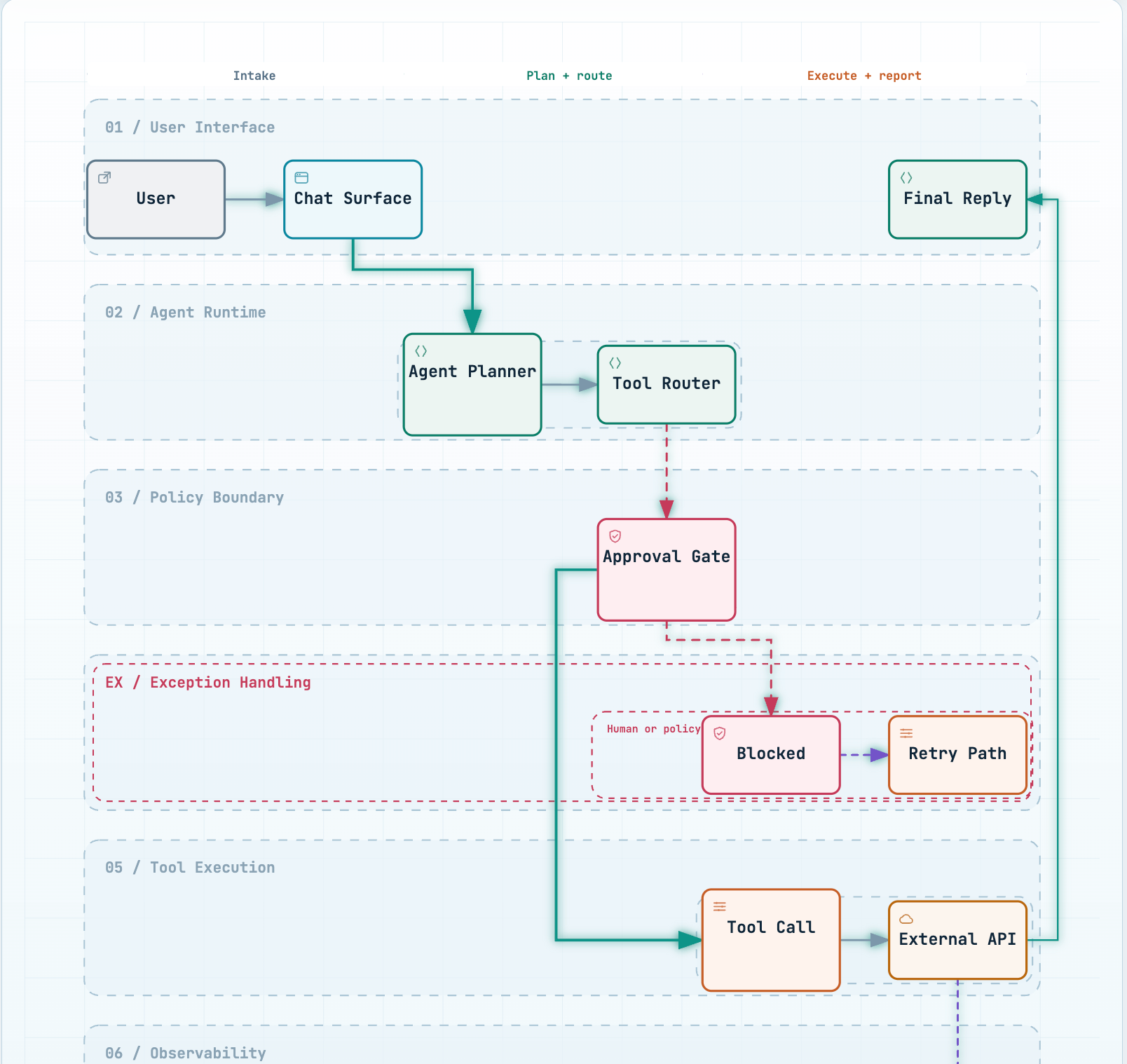 Intake

Plan + route

Execute + report

01 / User Interface

User

Chat Surface

Final Reply

02 / Agent Runtime

Agent Planner

Tool Router

03 / Policy Boundary

Approval Gate

EX / Exception Handling

Human or policy

Blocked

Retry Path

05 / Tool Execution

Tool Call

External API

06 / Observability